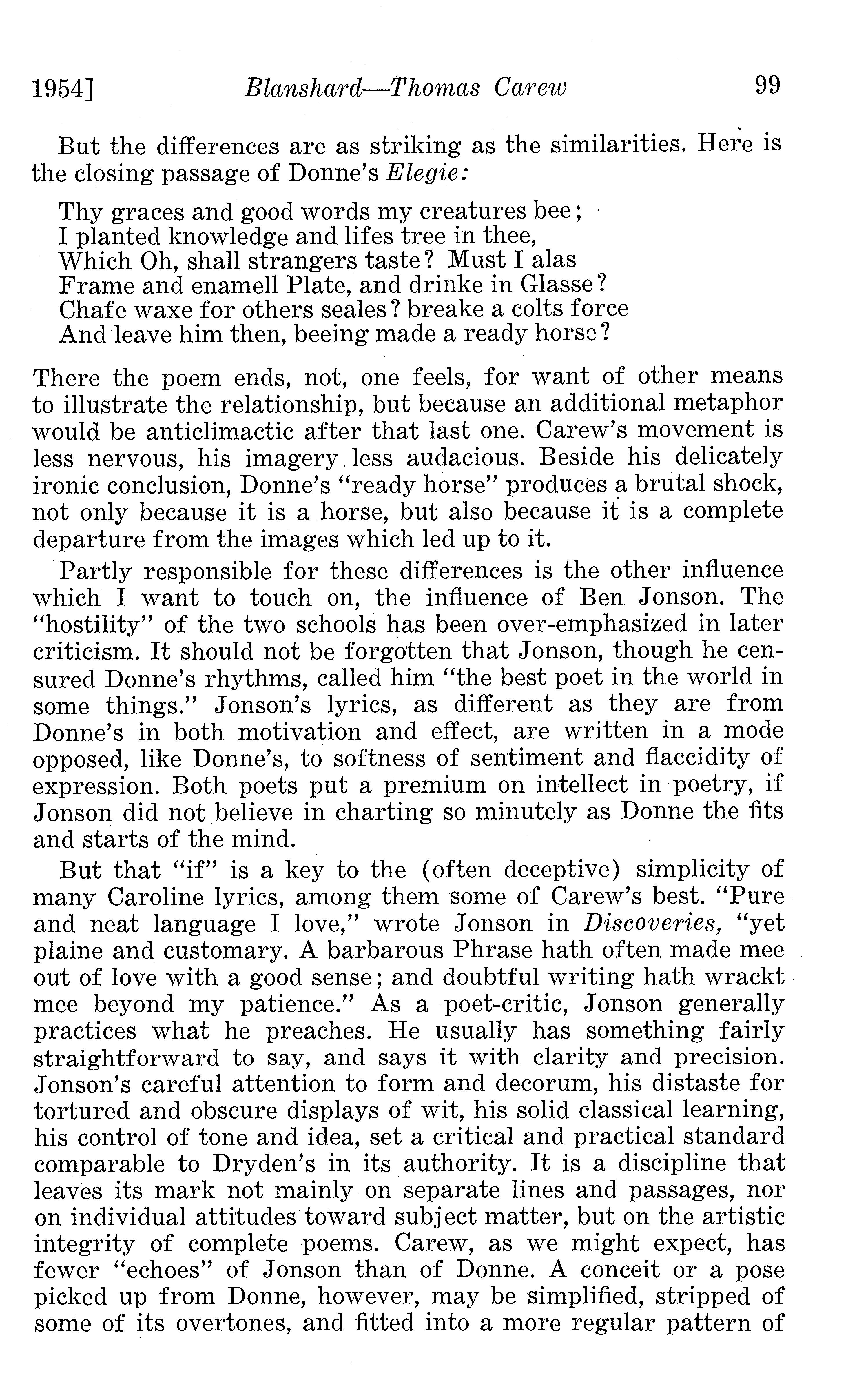 1954] Blanshard—Thomas Carew 99

But the differences are as striking as the similarities. Here is the closing passage of Donne's Elegie:

Thy graces and good words my creatures bee;
I planted knowledge and lifes tree in thee,
Which Oh, shall strangers taste? Must I alas
Frame and enamell Plate, and drinke in Glasse?
Chafe waxe for others seales? breake a colts force
And leave him then, beeing made a ready horse?

There the poem ends, not, one feels, for want of other means to illustrate the relationship, but because an additional metaphor would be anticlimactic after that last one. Carew's movement is less nervous, his imagery less audacious. Beside his delicately ironic conclusion, Donne's "ready horse" produces a brutal shock, not only because it is a horse, but also because it is a complete departure from the images which led up to it.

Partly responsible for these differences is the other influence which I want to touch on, the influence of Ben Jonson. The "hostility" of the two schools has been over-emphasized in later criticism. It should not be forgotten that Jonson, though he censured Donne's rhythms, called him "the best poet in the world in some things." Jonson's lyrics, as different as they are from Donne's in both motivation and effect, are written in a mode opposed, like Donne's, to softness of sentiment and flaccidity of expression. Both poets put a premium on intellect in poetry, if Jonson did not believe in charting so minutely as Donne the fits and starts of the mind.

But that "if" is a key to the (often deceptive) simplicity of many Caroline lyrics, among them some of Carew's best. "Pure and neat language I love," wrote Jonson in Discoveries, "yet plaine and customary. A barbarous Phrase hath often made mee out of love with a good sense; and doubtful writing hath wrackt mee beyond my patience." As a poet-critic, Jonson generally practices what he preaches. He usually has something fairly straightforward to say, and says it with clarity and precision. Jonson's careful attention to form and decorum, his distaste for tortured and obscure displays of wit, his solid classical learning, his control of tone and idea, set a critical and practical standard comparable to Dryden's in its authority. It is a discipline that leaves its mark not mainly on separate lines and passages, nor on individual attitudes toward subject matter, but on the artistic integrity of complete poems. Carew, as we might expect, has fewer "echoes" of Jonson than of Donne. A conceit or a pose picked up from Donne, however, may be simplified, stripped of some of its overtones, and fitted into a more regular pattern of